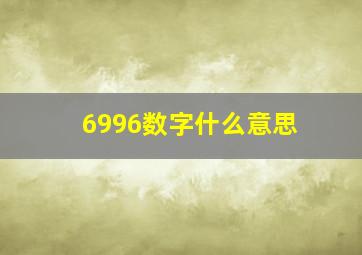 6996数字什么意思